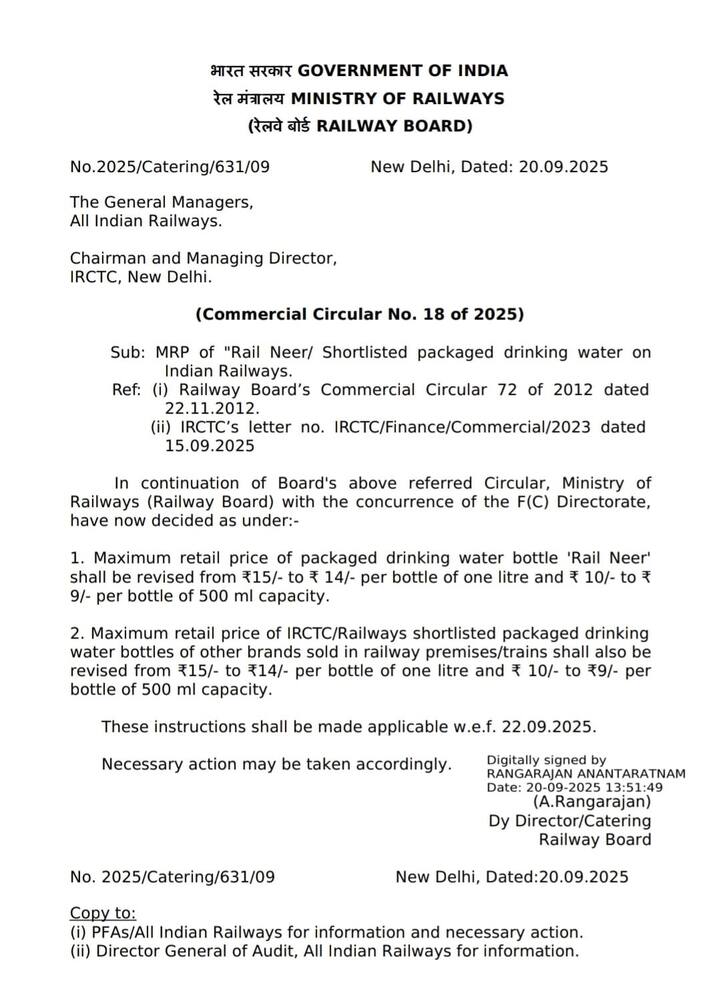 भारत सरकार GOVERNMENT OF INDIA
रेल मंत्रालय MINISTRY OF RAILWAYS
(रेलवे बोर्ड RAILWAY BOARD)

No.2025/Catering/631/09 New Delhi, Dated: 20.09.2025

The General Managers,
All Indian Railways.

Chairman and Managing Director,
IRCTC, New Delhi.

(Commercial Circular No. 18 of 2025)

Sub: MRP of "Rail Neer/ Shortlisted packaged drinking water on Indian Railways.
Ref: (i) Railway Board's Commercial Circular 72 of 2012 dated 22.11.2012.
(ii) IRCTC's letter no. IRCTC/Finance/Commercial/2023 dated 15.09.2025

In continuation of Board's above referred Circular, Ministry of Railways (Railway Board) with the concurrence of the F(C) Directorate, have now decided as under:-

1. Maximum retail price of packaged drinking water bottle 'Rail Neer' shall be revised from ₹15/- to ₹ 14/- per bottle of one litre and ₹ 10/- to ₹ 9/- per bottle of 500 ml capacity.

2. Maximum retail price of IRCTC/Railways shortlisted packaged drinking water bottles of other brands sold in railway premises/trains shall also be revised from ₹15/- to ₹14/- per bottle of one litre and ₹ 10/- to ₹9/- per bottle of 500 ml capacity.

These instructions shall be made applicable w.e.f. 22.09.2025.

Necessary action may be taken accordingly.

Digitally signed by
RANGARAJAN ANANTARATNAM
Date: 20-09-2025 13:51:49
(A.Rangarajan)
Dy Director/Catering
Railway Board

No. 2025/Catering/631/09 New Delhi, Dated:20.09.2025

Copy to:
(i) PFAs/All Indian Railways for information and necessary action.
(ii) Director General of Audit, All Indian Railways for information.